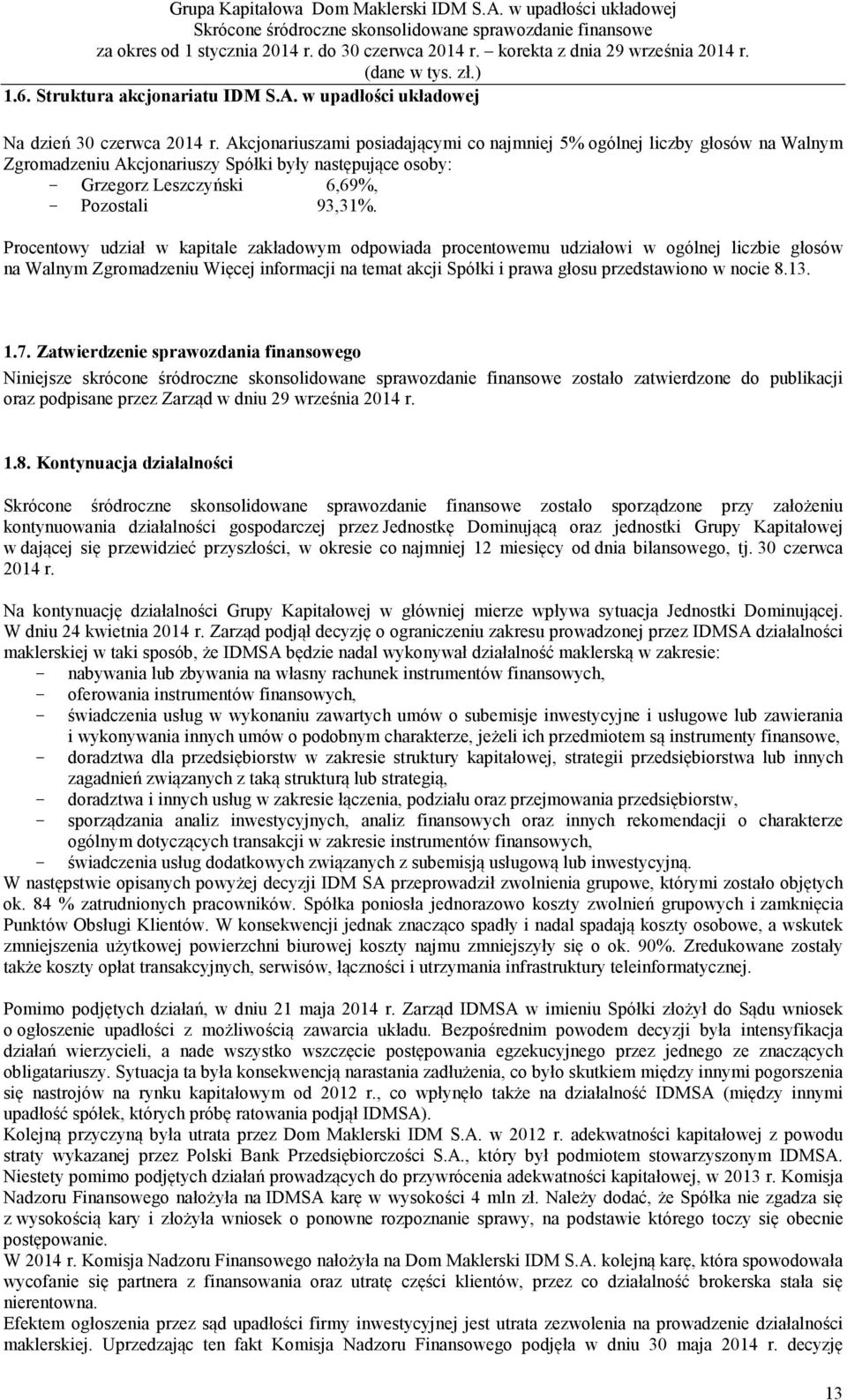 Grupa Kapitałowa Dom Maklerski IDM S.A. w upadłości układowej
Skrócone śródroczne skonsolidowane sprawozdanie finansowe
za okres od 1 stycznia 2014 r. do 30 czerwca 2014 r. – korekta z dnia 29 września 2014 r.
(dane w tys. zł.)

1.6. Struktura akcjonariatu IDM S.A. w upadłości układowej

Na dzień 30 czerwca 2014 r. Akcjonariuszami posiadającymi co najmniej 5% ogólnej liczby głosów na Walnym Zgromadzeniu Akcjonariuszy Spółki były następujące osoby:
- Grzegorz Leszczyński 6,69%,
- Pozostali 93,31%.

Procentowy udział w kapitale zakładowym odpowiada procentowemu udziałowi w ogólnej liczbie głosów na Walnym Zgromadzeniu Więcej informacji na temat akcji Spółki i prawa głosu przedstawiono w nocie 8.13.

1.7. Zatwierdzenie sprawozdania finansowego

Niniejsze skrócone śródroczne skonsolidowane sprawozdanie finansowe zostało zatwierdzone do publikacji oraz podpisane przez Zarząd w dniu 29 września 2014 r.

1.8. Kontynuacja działalności

Skrócone śródroczne skonsolidowane sprawozdanie finansowe zostało sporządzone przy założeniu kontynuowania działalności gospodarczej przez Jednostkę Dominującą oraz jednostki Grupy Kapitałowej w dającej się przewidzieć przyszłości, w okresie co najmniej 12 miesięcy od dnia bilansowego, tj. 30 czerwca 2014 r.

Na kontynuację działalności Grupy Kapitałowej w głównej mierze wpływa sytuacja Jednostki Dominującej. W dniu 24 kwietnia 2014 r. Zarząd podjął decyzję o ograniczeniu zakresu prowadzonej przez IDMSA działalności maklerskiej w taki sposób, że IDMSA będzie nadal wykonywał działalność maklerską w zakresie:
- nabywania lub zbywania na własny rachunek instrumentów finansowych,
- oferowania instrumentów finansowych,
- świadczenia usług w wykonaniu zawartych umów o subemisje inwestycyjne i usługowe lub zawierania i wykonywania innych umów o podobnym charakterze, jeżeli ich przedmiotem są instrumenty finansowe,
- doradztwa dla przedsiębiorstw w zakresie struktury kapitałowej, strategii przedsiębiorstwa lub innych zagadnień związanych z taką strukturą lub strategią,
- doradztwa i innych usług w zakresie łączenia, podziału oraz przejmowania przedsiębiorstw,
- sporządzania analiz inwestycyjnych, analiz finansowych oraz innych rekomendacji o charakterze ogólnym dotyczących transakcji w zakresie instrumentów finansowych,
- świadczenia usług dodatkowych związanych z subemisją usługową lub inwestycyjną.
W następstwie opisanych powyżej decyzji IDM SA przeprowadził zwolnienia grupowe, którymi zostało objętych ok. 84 % zatrudnionych pracowników. Spółka poniosła jednorazowo koszty zwolnień grupowych i zamknięcia Punktów Obsługi Klientów. W konsekwencji jednak znacząco spadły i nadal spadają koszty osobowe, a wskutek zmniejszenia użytkowej powierzchni biurowej koszty najmu zmniejszyły się o ok. 90%. Zredukowane zostały także koszty opłat transakcyjnych, serwisów, łączności i utrzymania infrastruktury teleinformatycznej.

Pomimo podjętych działań, w dniu 21 maja 2014 r. Zarząd IDMSA w imieniu Spółki złożył do Sądu wniosek o ogłoszenie upadłości z możliwością zawarcia układu. Bezpośrednim powodem decyzji była intensyfikacja działań wierzycieli, a nade wszystko wszczęcie postępowania egzekucyjnego przez jednego ze znaczących obligatariuszy. Sytuacja ta była konsekwencją narastania zadłużenia, co było skutkiem między innymi pogorszenia się nastrojów na rynku kapitałowym od 2012 r., co wpłynęło także na działalność IDMSA (między innymi upadłość spółek, których próbę ratowania podjął IDMSA).
Kolejną przyczyną była utrata przez Dom Maklerski IDM S.A. w 2012 r. adekwatności kapitałowej z powodu straty wykazanej przez Polski Bank Przedsiębiorczości S.A., który był podmiotem stowarzyszonym IDMSA. Niestety pomimo podjętych działań prowadzących do przywrócenia adekwatności kapitałowej, w 2013 r. Komisja Nadzoru Finansowego nałożyła na IDMSA karę w wysokości 4 mln zł. Należy dodać, że Spółka nie zgadza się z wysokością kary i złożyła wniosek o ponowne rozpoznanie sprawy, na podstawie którego toczy się obecnie postępowanie.
W 2014 r. Komisja Nadzoru Finansowego nałożyła na Dom Maklerski IDM S.A. kolejną karę, która spowodowała wycofanie się partnera z finansowania oraz utratę części klientów, przez co działalność brokerska stała się nierentowna.
Efektem ogłoszenia przez sąd upadłości firmy inwestycyjnej jest utrata zezwolenia na prowadzenie działalności maklerskiej. Uprzedzając ten fakt Komisja Nadzoru Finansowego podjęła w dniu 30 maja 2014 r. decyzję

13